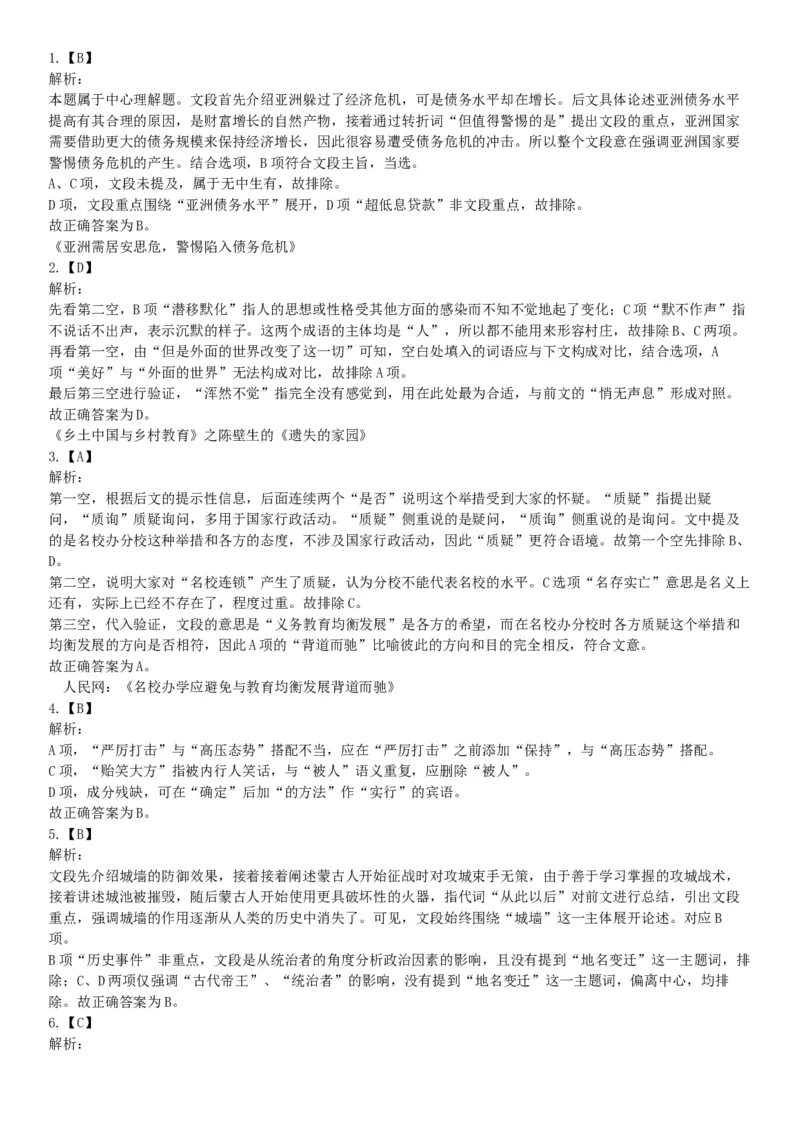 1.【B】
解析：
本题属于中心理解题。文段首先介绍亚洲躲过了经济危机，可是债务水平却在增长。后文具体论述亚洲债务水平提高有其合理的原因，是财富增长的自然产物，接着通过转折词“但值得警惕的是”提出文段的重点，亚洲国家需要借助更大的债务规模来保持经济增长，因此很容易遭受债务危机的冲击。所以整个文段意在强调亚洲国家要警惕债务危机的产生。结合选项，B项符合文段主旨，当选。
A、C项，文段未提及，属于无中生有，故排除。
D项，文段重点围绕“亚洲债务水平”展开，D项“超低息贷款”非文段重点，故排除。
故正确答案为B。
《亚洲需居安思危，警惕陷入债务危机》
2.【D】
解析：
先看第二空，B项“潜移默化”指人的思想或性格受其他方面的感染而不知不觉地起了变化；C项“默不作声”指不说话不出声，表示沉默的样子。这两个成语的主体均是“人”，所以都不能用来形容村庄，故排除B、C两项。
再看第一空，由“但是外面的世界改变了这一切”可知，空白处填入的词语应与下文构成对比，结合选项，A项“美好”与“外面的世界”无法构成对比，故排除A项。
最后第三空进行验证，“浑然不觉”指完全没有感觉到，用在此处最为合适，与前文的“悄无声息”形成对照。
故正确答案为D。
《乡土中国与乡村教育》之陈壁生的《遗失的家园》
3.【A】
解析：
第一空，根据后文的提示性信息，后面连续两个“是否”说明这个举措受到大家的怀疑。“质疑”指提出疑问，“质询”质疑询问，多用于国家行政活动。“质疑”侧重说的是疑问，“质询”侧重说的是询问。文中提及的是名校办分校这种举措和各方的态度，不涉及国家行政活动，因此“质疑”更符合语境。故第一个空先排除B、D。
第二空，说明大家对“名校连锁”产生了质疑，认为分校不能代表名校的水平。C选项“名存实亡”意思是名义上还有，实际上已经不存在了，程度过重。故排除C。
第三空，代入验证，文段的意思是“义务教育均衡发展”是各方的希望，而在名校办分校时各方质疑这个举措和均衡发展的方向是否相符，因此A项的“背道而驰”比喻彼此的方向和目的完全相反，符合文意。
故正确答案为A。
人民网：《名校办学应避免与教育均衡发展背道而驰》
4.【B】
解析：
A项，“严厉打击”与“高压态势”搭配不当，应在“严厉打击”之前添加“保持”，与“高压态势”搭配。
C项，“贻笑大方”指被内行人笑话，与“被人”语义重复，应删除“被人”。
D项，成分残缺，可在“确定”后加“的方法”作“实行”的宾语。
故正确答案为B。
5.【B】
解析：
文段先介绍城墙的防御效果，接着接着阐述蒙古人开始征战时对攻城束手无策，由于善于学习掌握的攻城战术，接着讲述城池被摧毁，随后蒙古人开始使用更具破坏性的火器，指代词“从此以后”对前文进行总结，引出文段重点，强调城墙的作用逐渐从人类的历史中消失了。可见，文段始终围绕“城墙”这一主体展开论述。对应B项。
B项“历史事件”非重点，文段是从统治者的角度分析政治因素的影响，且没有提到“地名变迁”这一主题词，排除；C、D两项仅强调“古代帝王”、“统治者”的影响，没有提到“地名变迁”这一主题词，偏离中心，均排除。故正确答案为B。
6.【C】
解析：